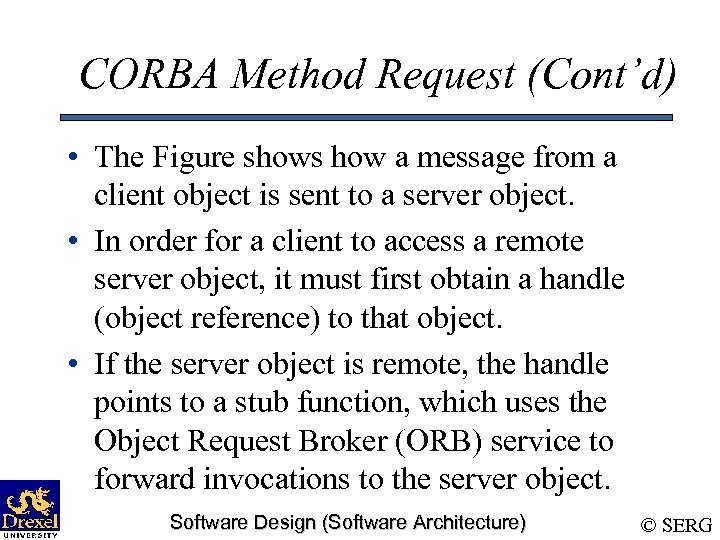 CORBA Method Request (Cont'd)

• The Figure shows how a message from a client object is sent to a server object.

• In order for a client to access a remote server object, it must first obtain a handle (object reference) to that object.

• If the server object is remote, the handle points to a stub function, which uses the Object Request Broker (ORB) service to forward invocations to the server object.

Drexel UNIVERSITY

Software Design (Software Architecture)

© SERG